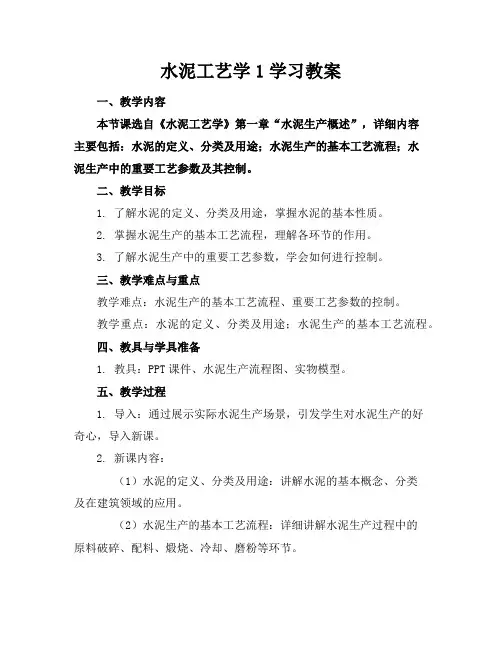 水泥工艺学 1 学习教案

一、教学内容

本节课选自《水泥工艺学》第一章“水泥生产概述”，详细内容主要包括：水泥的定义、分类及用途；水泥生产的基本工艺流程；水泥生产中的重要工艺参数及其控制。

二、教学目标

1. 了解水泥的定义、分类及用途，掌握水泥的基本性质。

2. 掌握水泥生产的基本工艺流程，理解各环节的作用。

3. 了解水泥生产中的重要工艺参数，学会如何进行控制。

三、教学难点与重点

教学难点：水泥生产的基本工艺流程、重要工艺参数的控制。

教学重点：水泥的定义、分类及用途；水泥生产的基本工艺流程。

四、教具与学具准备

1. 教具：PPT 课件、水泥生产流程图、实物模型。

五、教学过程

1. 导入：通过展示实际水泥生产场景，引发学生对水泥生产的好奇心，导入新课。

2. 新课内容：

（1）水泥的定义、分类及用途：讲解水泥的基本概念、分类及在建筑领域的应用。

（2）水泥生产的基本工艺流程：详细讲解水泥生产过程中的原料破碎、配料、煅烧、冷却、磨粉等环节。